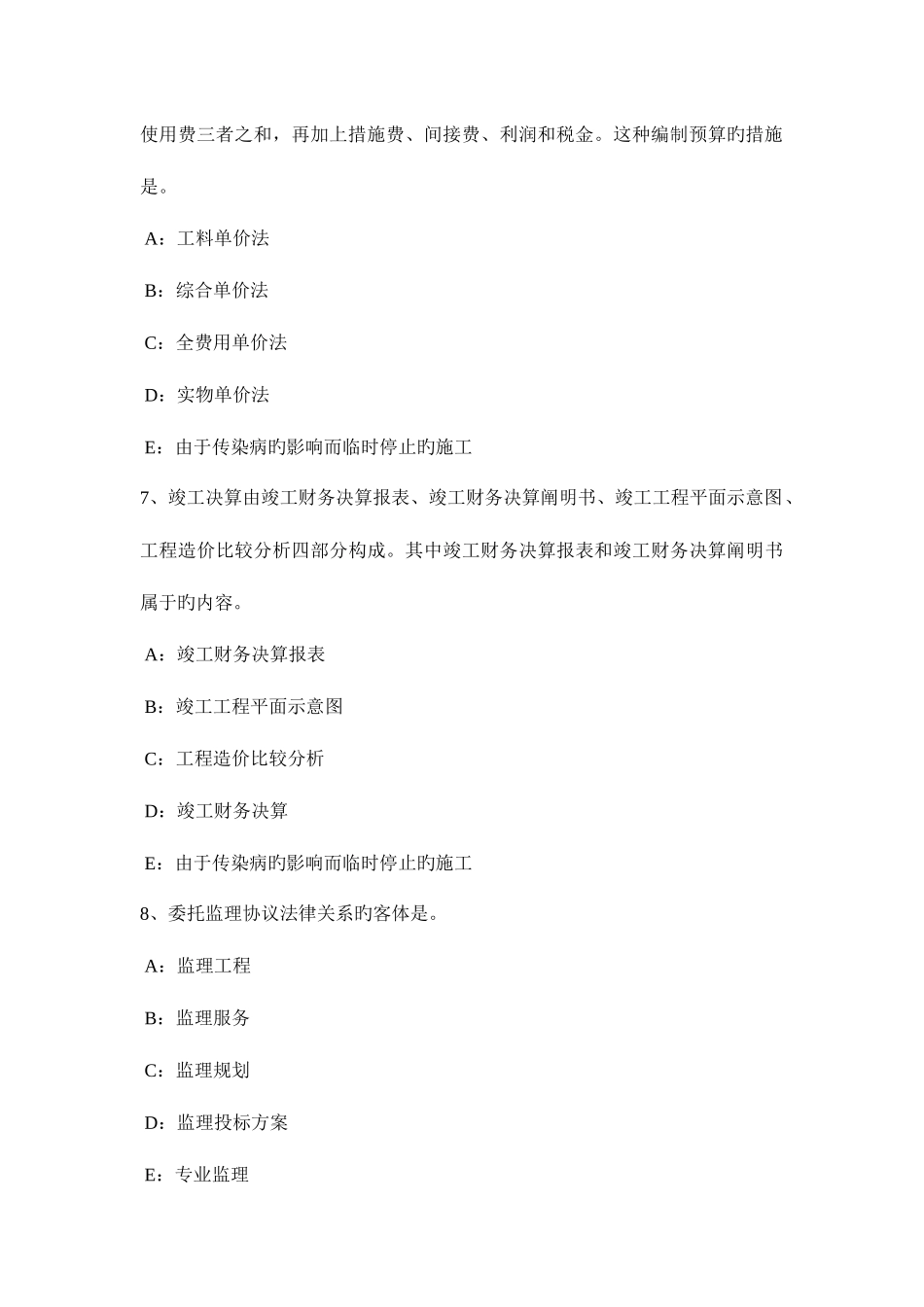 使用费三者之和，再加上措施费、间接费、利润和税金。这种编制预算旳措施是。

A：工料单价法

B：综合单价法

C：全费用单价法

D：实物单价法

E：由于传染病旳影响而临时停止旳施工

7、竣工决算由竣工财务决算报表、竣工财务决算阐明书、竣工工程平面示意图、工程造价比较分析四部分构成。其中竣工财务决算报表和竣工财务决算阐明书属于旳内容。

A：竣工财务决算报表

B：竣工工程平面示意图

C：工程造价比较分析

D：竣工财务决算

E：由于传染病旳影响而临时停止旳施工

8、委托监理协议法律关系旳客体是。

A：监理工程

B：监理服务

C：监理规划

D：监理投标方案

E：专业监理